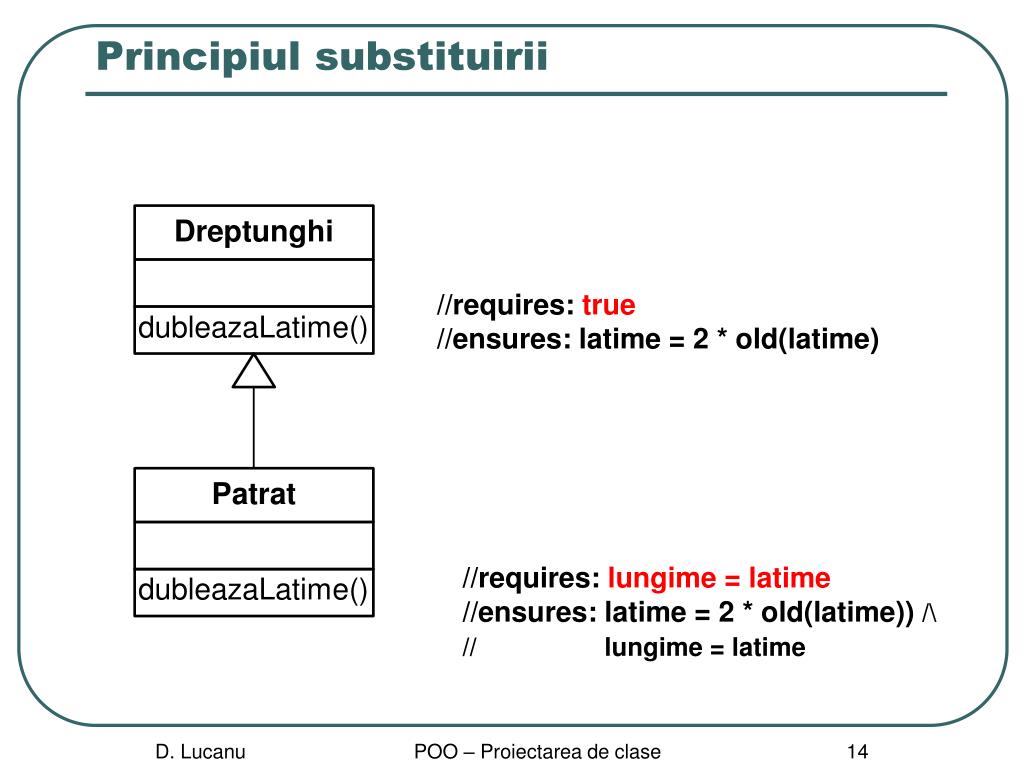 Principiul substituirii

Dreptunghi

dubleazaLatime()

//requires: true
//ensures: latime = 2 * old(latime)

Patrat

dubleazaLatime()

//requires: lungime = latime
//ensures: latime = 2 * old(latime)) /\
// lungime = latime

D. Lucanu

POO – Proiectarea de clase

14